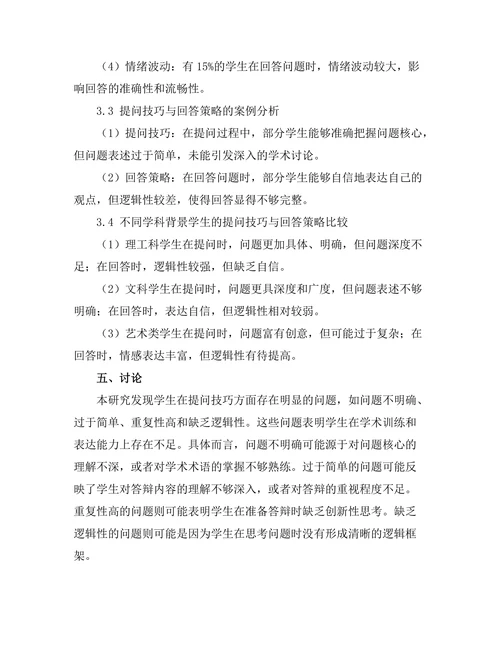 （4）情绪波动：有 15%的学生在回答问题时，情绪波动较大，影响回答的准确性和流畅性。

3.3 提问技巧与回答策略的案例分析

（1）提问技巧：在提问过程中，部分学生能够准确把握问题核心，但问题表述过于简单，未能引发深入的学术讨论。

（2）回答策略：在回答问题时，部分学生能够自信地表达自己的观点，但逻辑性较差，使得回答显得不够完整。

3.4 不同学科背景学生的提问技巧与回答策略比较

（1）理工科学生在提问时，问题更加具体、明确，但问题深度不足；在回答时，逻辑性较强，但缺乏自信。

（2）文科学生在提问时，问题更具深度和广度，但问题表述不够明确；在回答时，表达自信，但逻辑性相对较弱。

（3）艺术类学生在提问时，问题富有创意，但可能过于复杂；在回答时，情感表达丰富，但逻辑性有待提高。

五、讨论

本研究发现学生在提问技巧方面存在明显的问题，如问题不明确、过于简单、重复性高和缺乏逻辑性。这些问题表明学生在学术训练和表达能力上存在不足。具体而言，问题不明确可能源于对问题核心的理解不深，或者对学术术语的掌握不够熟练。过于简单的问题可能反映了学生对答辩内容的理解不够深入，或者对答辩的重视程度不足。重复性高的问题则可能表明学生在准备答辩时缺乏创新性思考。缺乏逻辑性的问题则可能是因为学生在思考问题时没有形成清晰的逻辑框架。